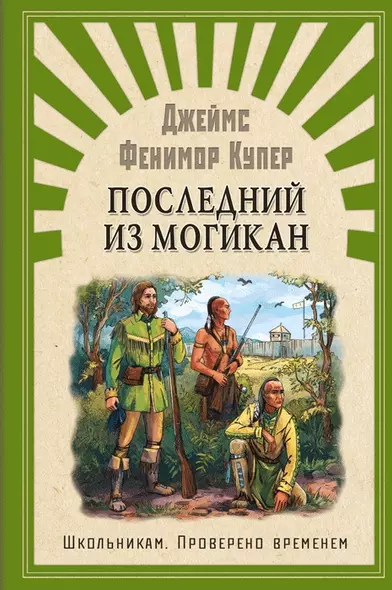 Джеймс Фенимор Купер

ПОСЛЕДНИЙ ИЗ МОГИКАН

Школьникам. Проверено временем